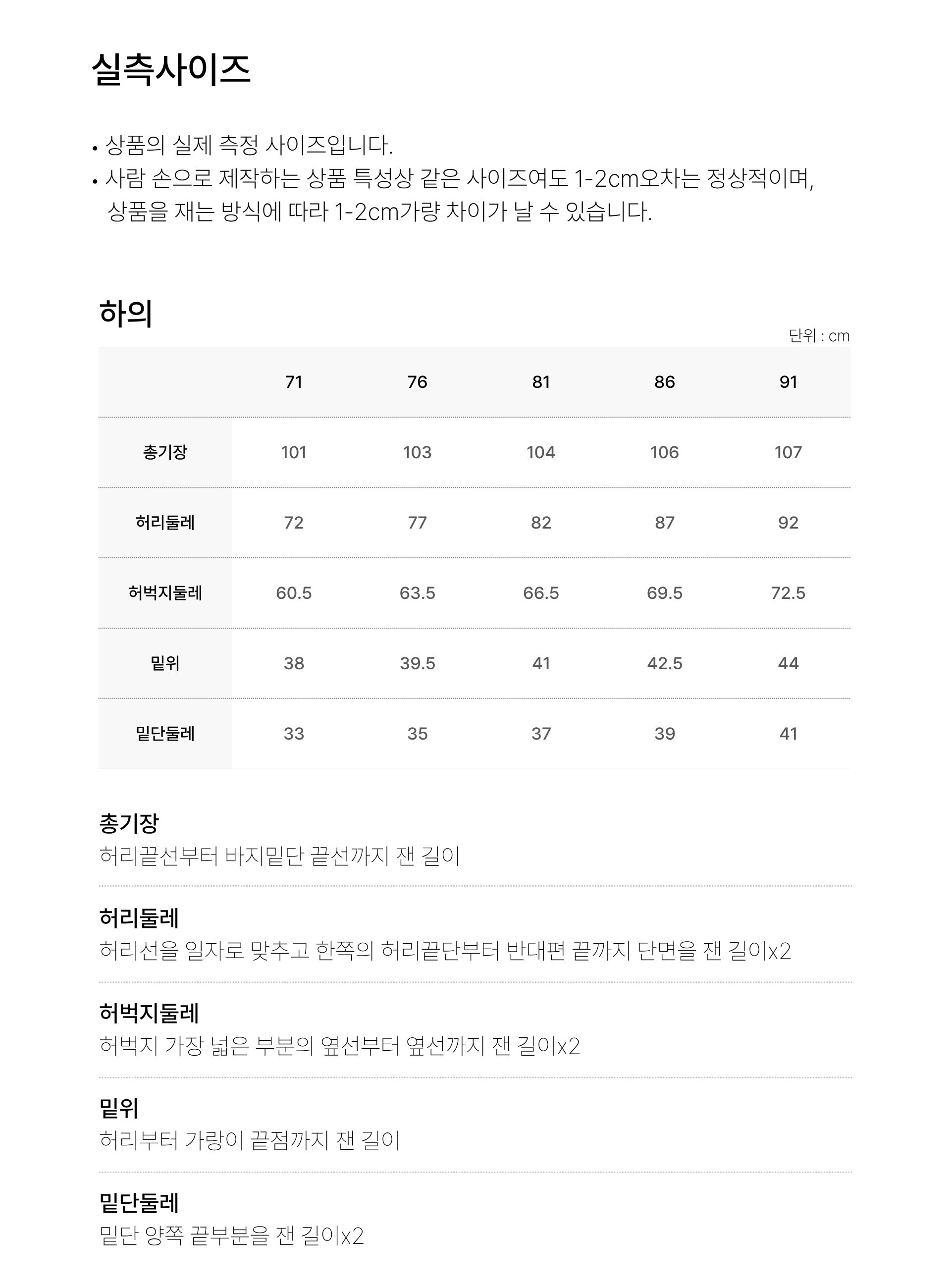 실측사이즈

• 상품의 실제 측정 사이즈입니다.
• 사람 손으로 제작하는 상품 특성상 같은 사이즈여도 1-2cm오차는 정상적이며, 상품을 재는 방식에 따라 1-2cm가량 차이가 날 수 있습니다.

하의

단위 : cm

| | 71 | 76 | 81 | 86 | 91 |
|---|---|---|---|---|---|
| 총기장 | 101 | 103 | 104 | 106 | 107 |
| 허리둘레 | 72 | 77 | 82 | 87 | 92 |
| 허벅지둘레 | 60.5 | 63.5 | 66.5 | 69.5 | 72.5 |
| 밑위 | 38 | 39.5 | 41 | 42.5 | 44 |
| 밑단둘레 | 33 | 35 | 37 | 39 | 41 |

총기장
허리끝선부터 바지밑단 끝선까지 잰 길이

허리둘레
허리선을 일자로 맞추고 한쪽의 허리끝단부터 반대편 끝까지 단면을 잰 길이x2

허벅지둘레
허벅지 가장 넓은 부분의 옆선부터 옆선까지 잰 길이x2

밑위
허리부터 가랑이 끝점까지 잰 길이

밑단둘레
밑단 양쪽 끝부분을 잰 길이x2